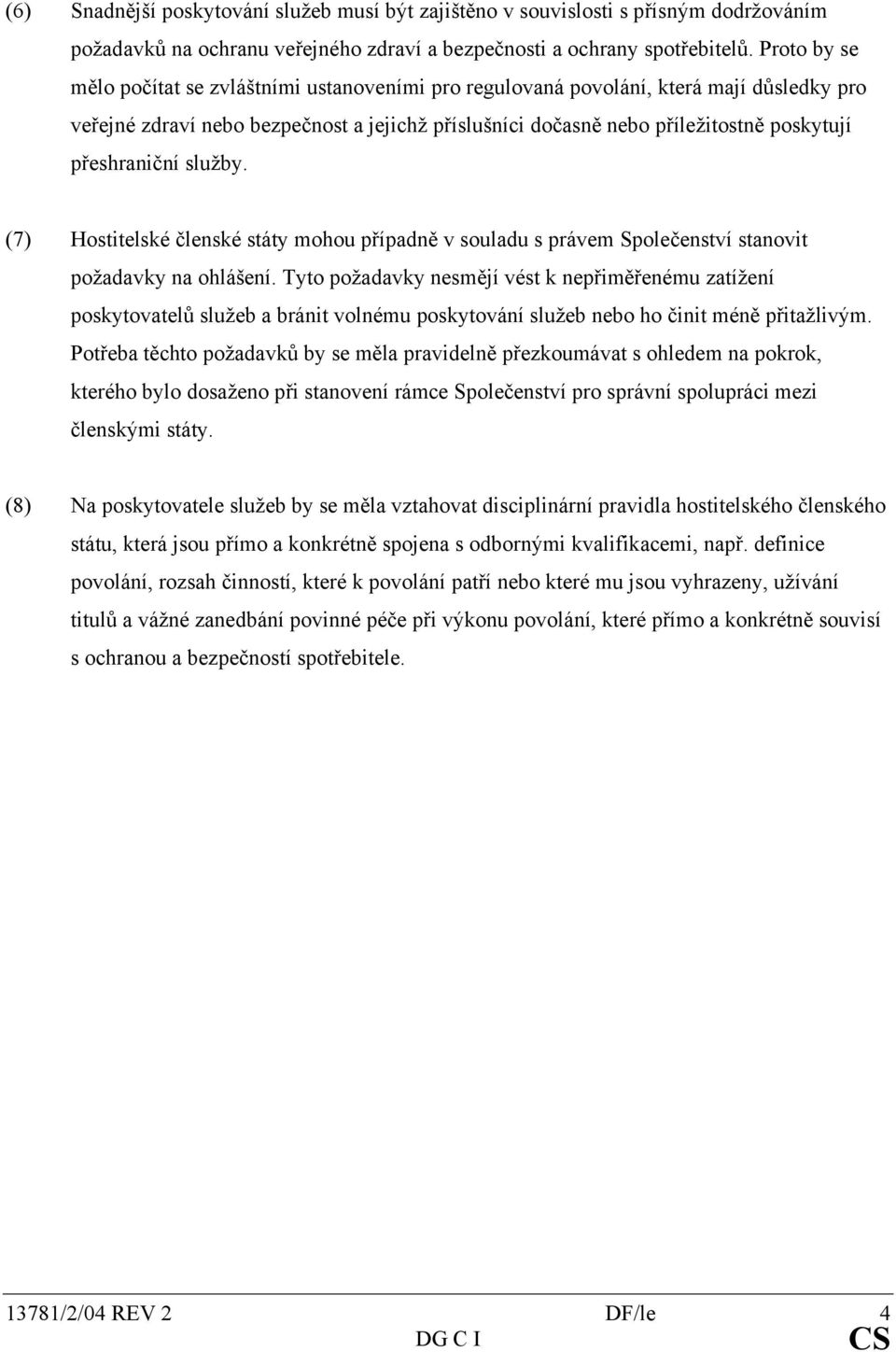 (6) Snadnější poskytování služeb musí být zajištěno v souvislosti s přísným dodržováním požadavků na ochranu veřejného zdraví a bezpečnosti a ochrany spotřebitelů. Proto by se mělo počítat se zvláštními ustanoveními pro regulovaná povolání, která mají důsledky pro veřejné zdraví nebo bezpečnost a jejichž příslušníci dočasně nebo příležitostně poskytují přeshraniční služby.

(7) Hostitelské členské státy mohou případně v souladu s právem Společenství stanovit požadavky na ohlášení. Tyto požadavky nesmějí vést k nepřiměřenému zatížení poskytovatelů služeb a bránit volnému poskytování služeb nebo ho činit méně přitažlivým. Potřeba těchto požadavků by se měla pravidelně přezkoumávat s ohledem na pokrok, kterého bylo dosaženo při stanovení rámce Společenství pro správní spolupráci mezi členskými státy.

(8) Na poskytovatele služeb by se měla vztahovat disciplinární pravidla hostitelského členského státu, která jsou přímo a konkrétně spojena s odbornými kvalifikacemi, např. definice povolání, rozsah činností, které k povolání patří nebo které mu jsou vyhrazeny, užívání titulů a vážné zanedbání povinné péče při výkonu povolání, které přímo a konkrétně souvisí s ochranou a bezpečností spotřebitele.

13781/2/04 REV 2 DF/le 4
DG C I CS